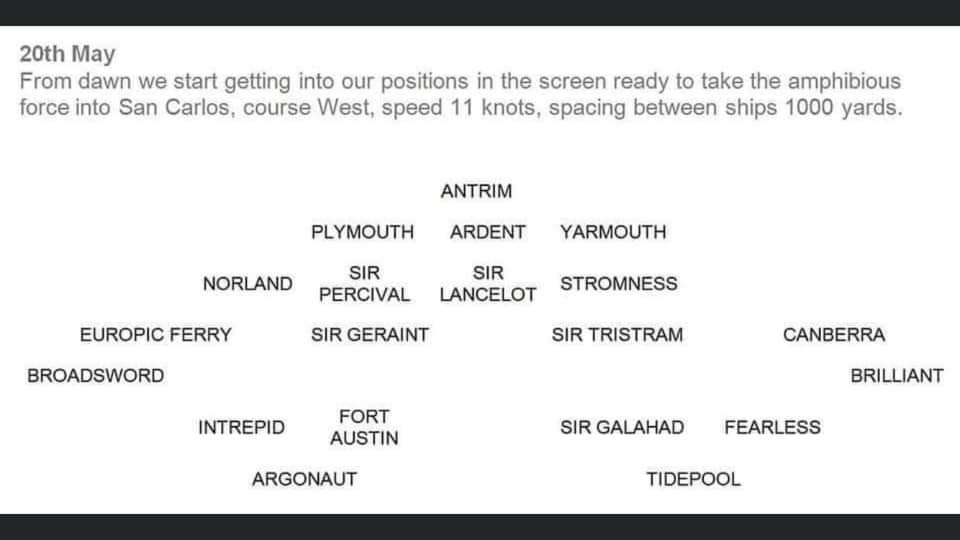 20th May
From dawn we start getting into our positions in the screen ready to take the amphibious force into San Carlos, course West, speed 11 knots, spacing between ships 1000 yards.

ANTRIM

PLYMOUTH
ARDENT
YARMOUTH

NORLAND
SIR
PERCIVAL
SIR
LANCELOT
STROMNESS

EUROPIC FERRY
SIR GERAINT
SIR TRISTRAM
CANBERRA

BROADSWORD
BRILLIANT

INTREPID
FORT
AUSTIN
SIR GALAHAD
FEARLESS

ARGONAUT
TIDEPOOL